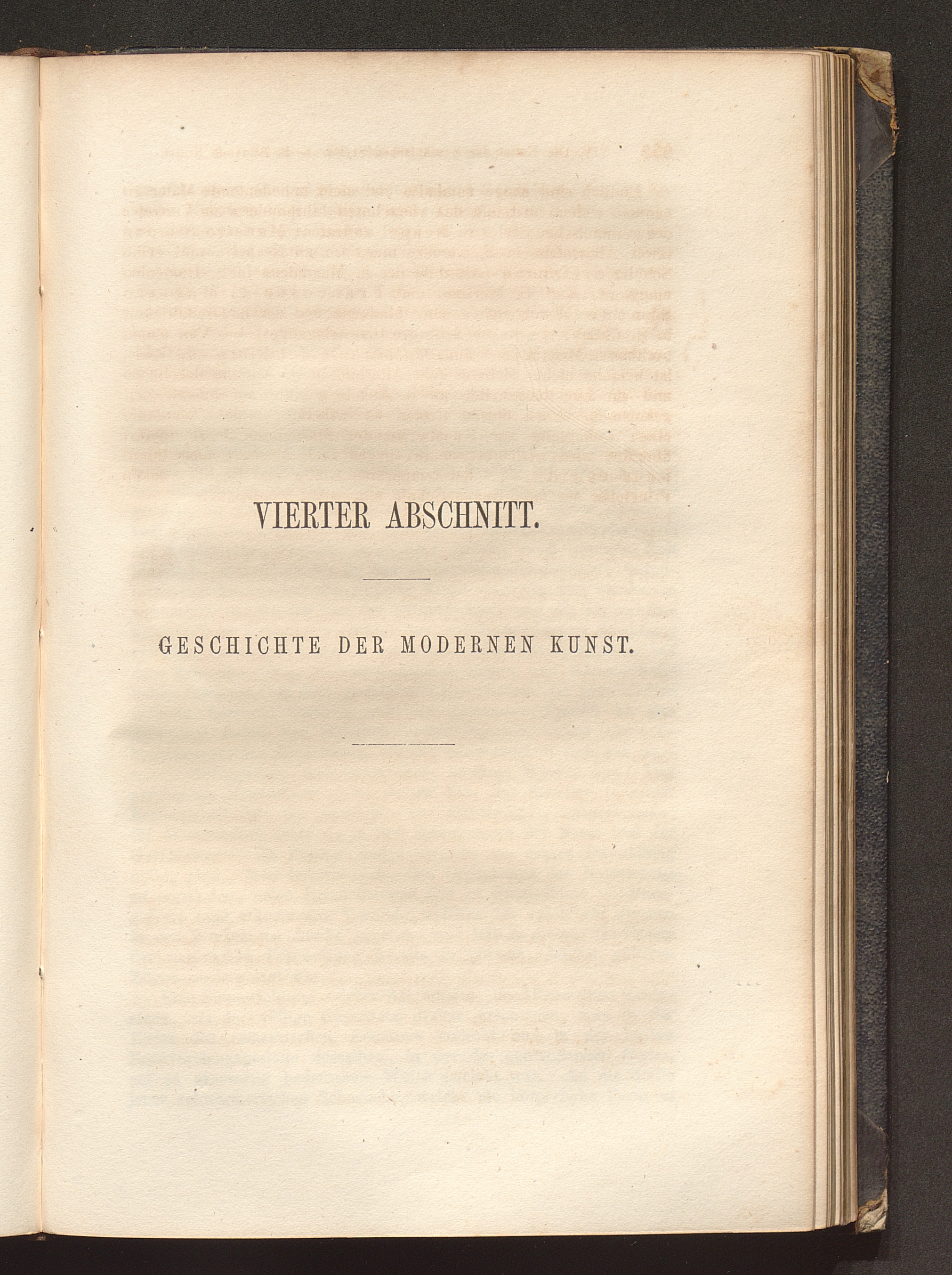 VIERTER ABSCHNITT.

GESCHICHTE DER MODERNEN KUNST.